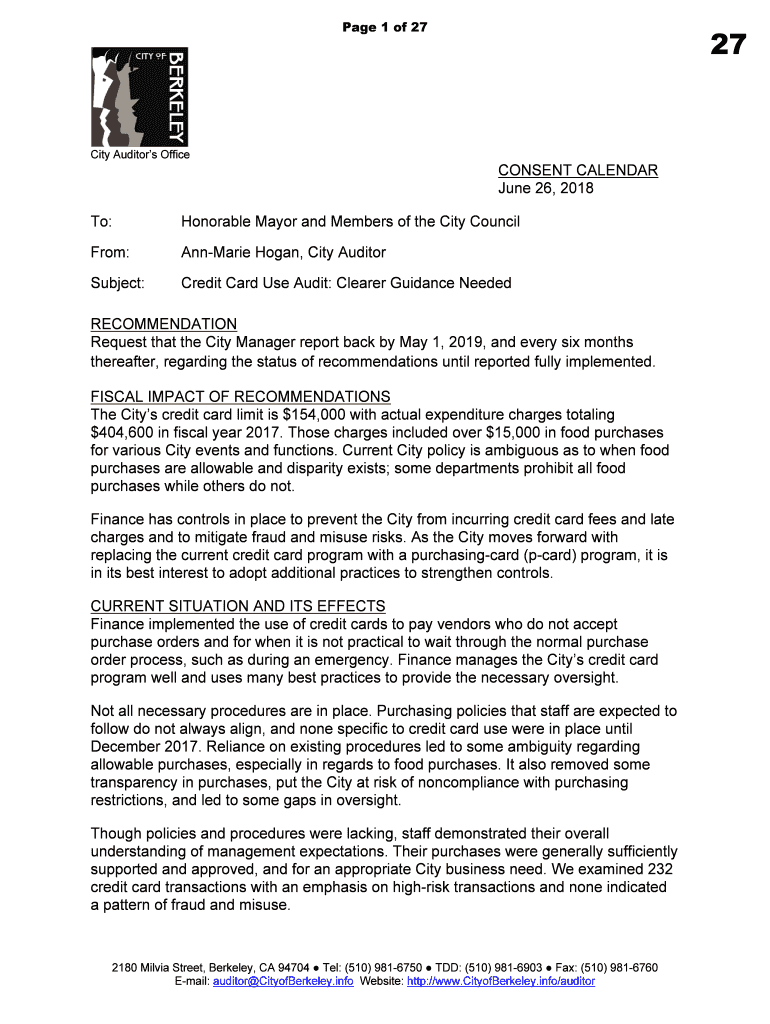 Page 1 of 27

27

CITY OF
BERKELEY

City Auditor's Office

CONSENT CALENDAR
June 26, 2018

To: Honorable Mayor and Members of the City Council

From: Ann-Marie Hogan, City Auditor

Subject: Credit Card Use Audit: Clearer Guidance Needed

RECOMMENDATION
Request that the City Manager report back by May 1, 2019, and every six months thereafter, regarding the status of recommendations until reported fully implemented.

FISCAL IMPACT OF RECOMMENDATIONS
The City's credit card limit is $154,000 with actual expenditure charges totaling $404,600 in fiscal year 2017. Those charges included over $15,000 in food purchases for various City events and functions. Current City policy is ambiguous as to when food purchases are allowable and disparity exists; some departments prohibit all food purchases while others do not.

Finance has controls in place to prevent the City from incurring credit card fees and late charges and to mitigate fraud and misuse risks. As the City moves forward with replacing the current credit card program with a purchasing-card (p-card) program, it is in its best interest to adopt additional practices to strengthen controls.

CURRENT SITUATION AND ITS EFFECTS
Finance implemented the use of credit cards to pay vendors who do not accept purchase orders and for when it is not practical to wait through the normal purchase order process, such as during an emergency. Finance manages the City's credit card program well and uses many best practices to provide the necessary oversight.

Not all necessary procedures are in place. Purchasing policies that staff are expected to follow do not always align, and none specific to credit card use were in place until December 2017. Reliance on existing procedures led to some ambiguity regarding allowable purchases, especially in regards to food purchases. It also removed some transparency in purchases, put the City at risk of noncompliance with purchasing restrictions, and led to some gaps in oversight.

Though policies and procedures were lacking, staff demonstrated their overall understanding of management expectations. Their purchases were generally sufficiently supported and approved, and for an appropriate City business need. We examined 232 credit card transactions with an emphasis on high-risk transactions and none indicated a pattern of fraud and misuse.

2180 Milvia Street, Berkeley, CA 94704 ● Tel: (510) 981-6750 ● TDD: (510) 981-6903 ● Fax: (510) 981-6760
E-mail: auditor@CityofBerkeley.info Website: http://www.CityofBerkeley.info/auditor